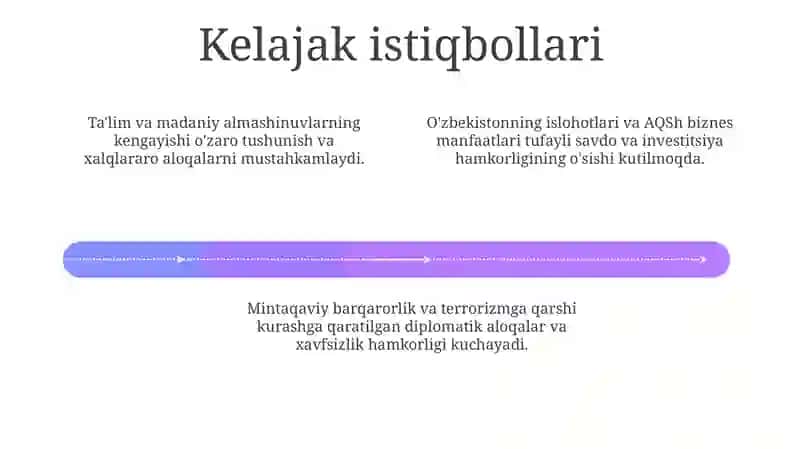 Kelajak istiqbollari

Ta'lim va madaniy almashinuvlarning kengayishi o'zaro tushunish va xalqlararo aloqalarni mustahkamlaydi.

O'zbekistonning islohotlari va AQSh biznes manfaatlari tufayli savdo va investitsiya hamkorligining o'sishi kutilmoqda.

Mintaqaviy barqarorlik va terrorizmga qarshi kurashga qaratilgan diplomatik aloqalar va xavfsizlik hamkorligi kuchayadi.